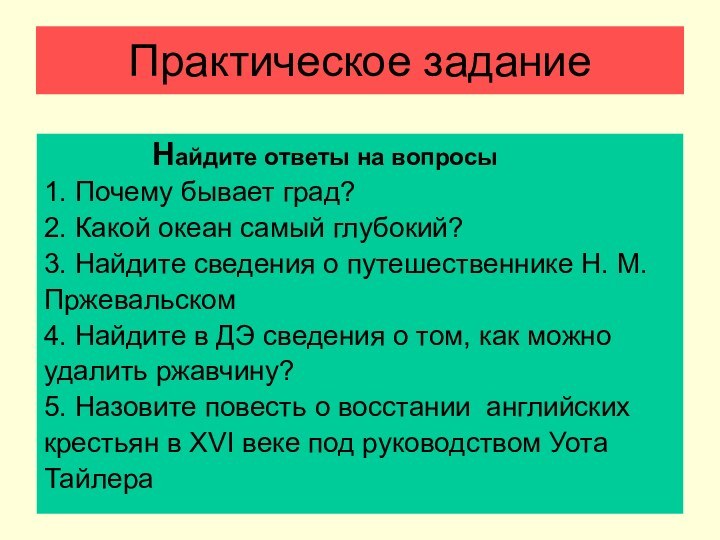 Практическое задание

Найдите ответы на вопросы
1. Почему бывает град?
2. Какой океан самый глубокий?
3. Найдите сведения о путешественнике Н. М. Пржевальском
4. Найдите в ДЭ сведения о том, как можно удалить ржавчину?
5. Назовите повесть о восстании английских крестьян в XVI веке под руководством Уота Тайлера